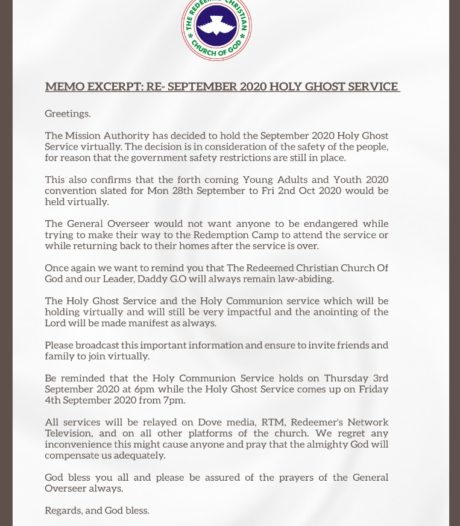 THE REDEEMED CHRISTIAN CHURCH OF GOD

MEMO EXCERPT: RE- SEPTEMBER 2020 HOLY GHOST SERVICE

Greetings.

The Mission Authority has decided to hold the September 2020 Holy Ghost Service virtually. The decision is in consideration of the safety of the people, for reason that the government safety restrictions are still in place.

This also confirms that the forth coming Young Adults and Youth 2020 convention slated for Mon 28th September to Fri 2nd Oct 2020 would be held virtually.

The General Overseer would not want anyone to be endangered while trying to make their way to the Redemption Camp to attend the service or while returning back to their homes after the service is over.

Once again we want to remind you that The Redeemed Christian Church Of God and our Leader, Daddy G.O will always remain law-abiding.

The Holy Ghost Service and the Holy Communion service which will be holding virtually and will still be very impactful and the anointing of the Lord will be made manifest as always.

Please broadcast this important information and ensure to invite friends and family to join virtually.

Be reminded that the Holy Communion Service holds on Thursday 3rd September 2020 at 6pm while the Holy Ghost Service comes up on Friday 4th September 2020 from 7pm.

All services will be relayed on Dove media, RTM, Redeemer's Network Television, and on all other platforms of the church. We regret any inconvenience this might cause anyone and pray that the almighty God will compensate us adequately.

God bless you all and please be assured of the prayers of the General Overseer always.

Regards, and God bless.